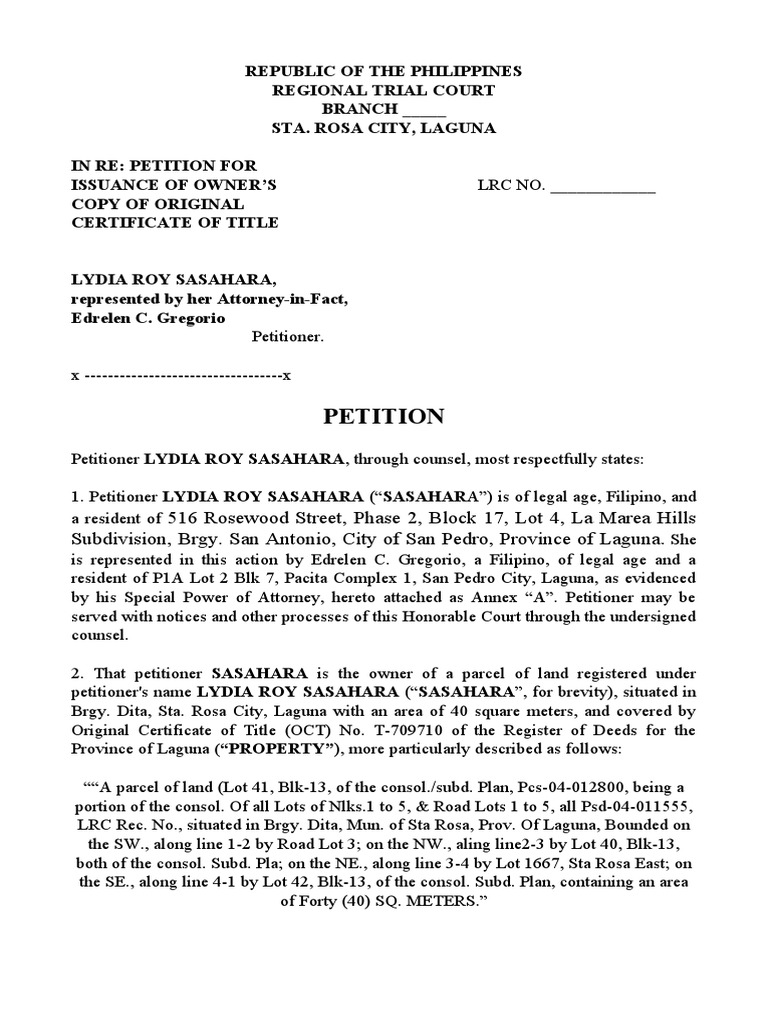 REPUBLIC OF THE PHILIPPINES
REGIONAL TRIAL COURT
BRANCH _____
STA. ROSA CITY, LAGUNA

IN RE: PETITION FOR ISSUANCE OF OWNER'S COPY OF ORIGINAL CERTIFICATE OF TITLE

LRC NO. ____________

LYDIA ROY SASAHARA, represented by her Attorney-in-Fact, Edrelen C. Gregorio

Petitioner.

x ----------------------------------x

PETITION

Petitioner LYDIA ROY SASAHARA, through counsel, most respectfully states:

1. Petitioner LYDIA ROY SASAHARA ("SASAHARA") is of legal age, Filipino, and a resident of 516 Rosewood Street, Phase 2, Block 17, Lot 4, La Marea Hills Subdivision, Brgy. San Antonio, City of San Pedro, Province of Laguna. She is represented in this action by Edrelen C. Gregorio, a Filipino, of legal age and a resident of P1A Lot 2 Blk 7, Pacita Complex 1, San Pedro City, Laguna, as evidenced by his Special Power of Attorney, hereto attached as Annex "A". Petitioner may be served with notices and other processes of this Honorable Court through the undersigned counsel.

2. That petitioner SASAHARA is the owner of a parcel of land registered under petitioner's name LYDIA ROY SASAHARA ("SASAHARA", for brevity), situated in Brgy. Dita, Sta. Rosa City, Laguna with an area of 40 square meters, and covered by Original Certificate of Title (OCT) No. T-709710 of the Register of Deeds for the Province of Laguna ("PROPERTY"), more particularly described as follows:

""A parcel of land (Lot 41, Blk-13, of the consol./subd. Plan, Pcs-04-012800, being a portion of the consol. Of all Lots of Nlks.1 to 5, & Road Lots 1 to 5, all Psd-04-011555, LRC Rec. No., situated in Brgy. Dita, Mun. of Sta Rosa, Prov. Of Laguna, Bounded on the SW., along line 1-2 by Road Lot 3; on the NW., aling line2-3 by Lot 40, Blk-13, both of the consol. Subd. Pla; on the NE., along line 3-4 by Lot 1667, Sta Rosa East; on the SE., along line 4-1 by Lot 42, Blk-13, of the consol. Subd. Plan, containing an area of Forty (40) SQ. METERS."